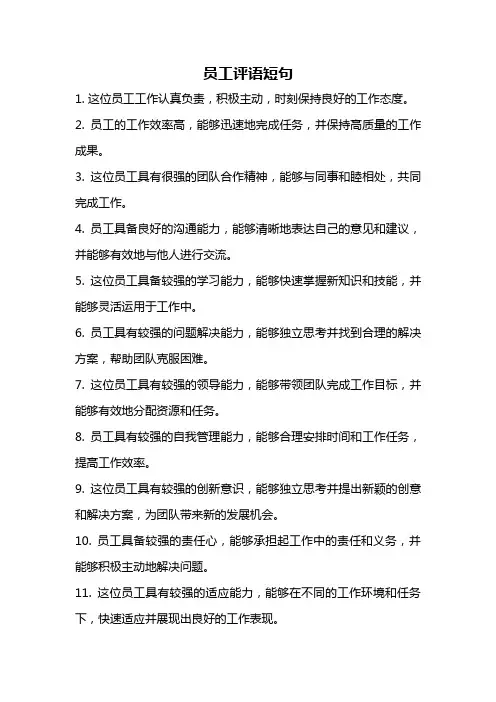 员工评语短句

1. 这位员工工作认真负责，积极主动，时刻保持良好的工作态度。

2. 员工的工作效率高，能够迅速地完成任务，并保持高质量的工作成果。

3. 这位员工具有很强的团队合作精神，能够与同事和睦相处，共同完成工作。

4. 员工具备良好的沟通能力，能够清晰地表达自己的意见和建议，并能够有效地与他人进行交流。

5. 这位员工具备较强的学习能力，能够快速掌握新知识和技能，并能够灵活运用于工作中。

6. 员工具有较强的问题解决能力，能够独立思考并找到合理的解决方案，帮助团队克服困难。

7. 这位员工具有较强的领导能力，能够带领团队完成工作目标，并能够有效地分配资源和任务。

8. 员工具有较强的自我管理能力，能够合理安排时间和工作任务，提高工作效率。

9. 这位员工具有较强的创新意识，能够独立思考并提出新颖的创意和解决方案，为团队带来新的发展机会。

10. 员工具备较强的责任心，能够承担起工作中的责任和义务，并能够积极主动地解决问题。

11. 这位员工具有较强的适应能力，能够在不同的工作环境和任务下，快速适应并展现出良好的工作表现。